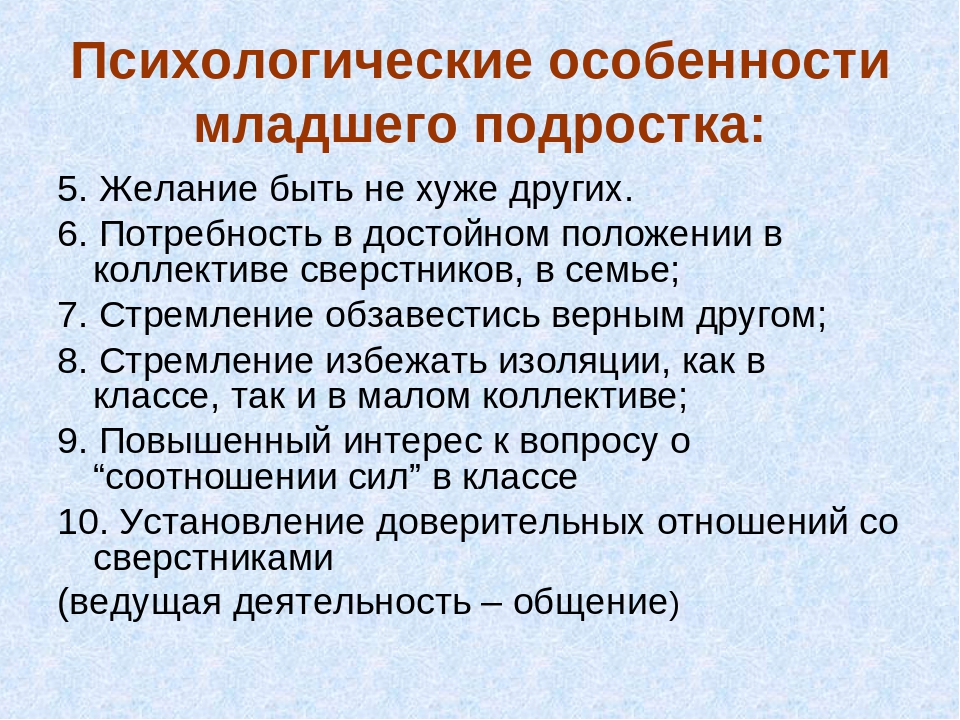 Психологические особенности младшего подростка:

5. Желание быть не хуже других.

6. Потребность в достойном положении в коллективе сверстников, в семье;

7. Стремление обзавестись верным другом;

8. Стремление избежать изоляции, как в классе, так и в малом коллективе;

9. Повышенный интерес к вопросу о “соотношении сил” в классе

10. Установление доверительных отношений со сверстниками

(ведущая деятельность – общение)